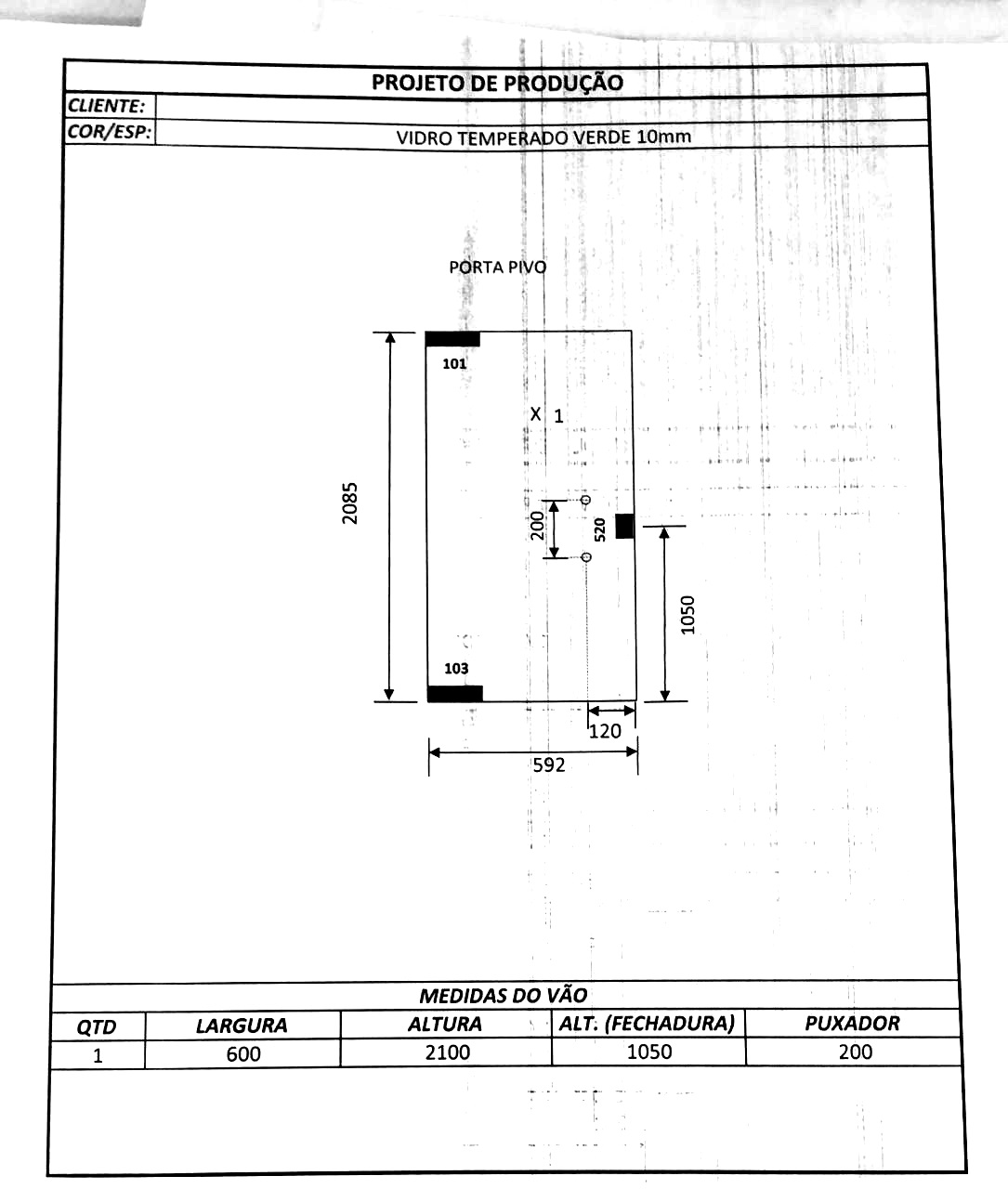 PROJETO DE PRODUÇÃO
CLIENTE:
COR/ESP: VIDRO TEMPERADO VERDE 10mm

PORTA PIVO

101
X 1
2085
200
520
1050
103
120
592

MEDIDAS DO VÃO

| QTD | LARGURA | ALTURA | ALT. (FECHADURA) | PUXADOR |
|---|---|---|---|---|
| 1 | 600 | 2100 | 1050 | 200 |